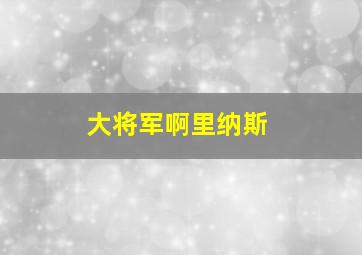 大将军啊里纳斯